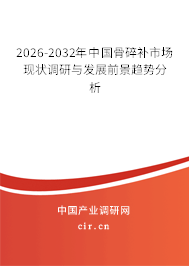 2026-2032年中国骨碎补市场现状调研与发展前景趋势分析

中国产业调研网
cir.cn